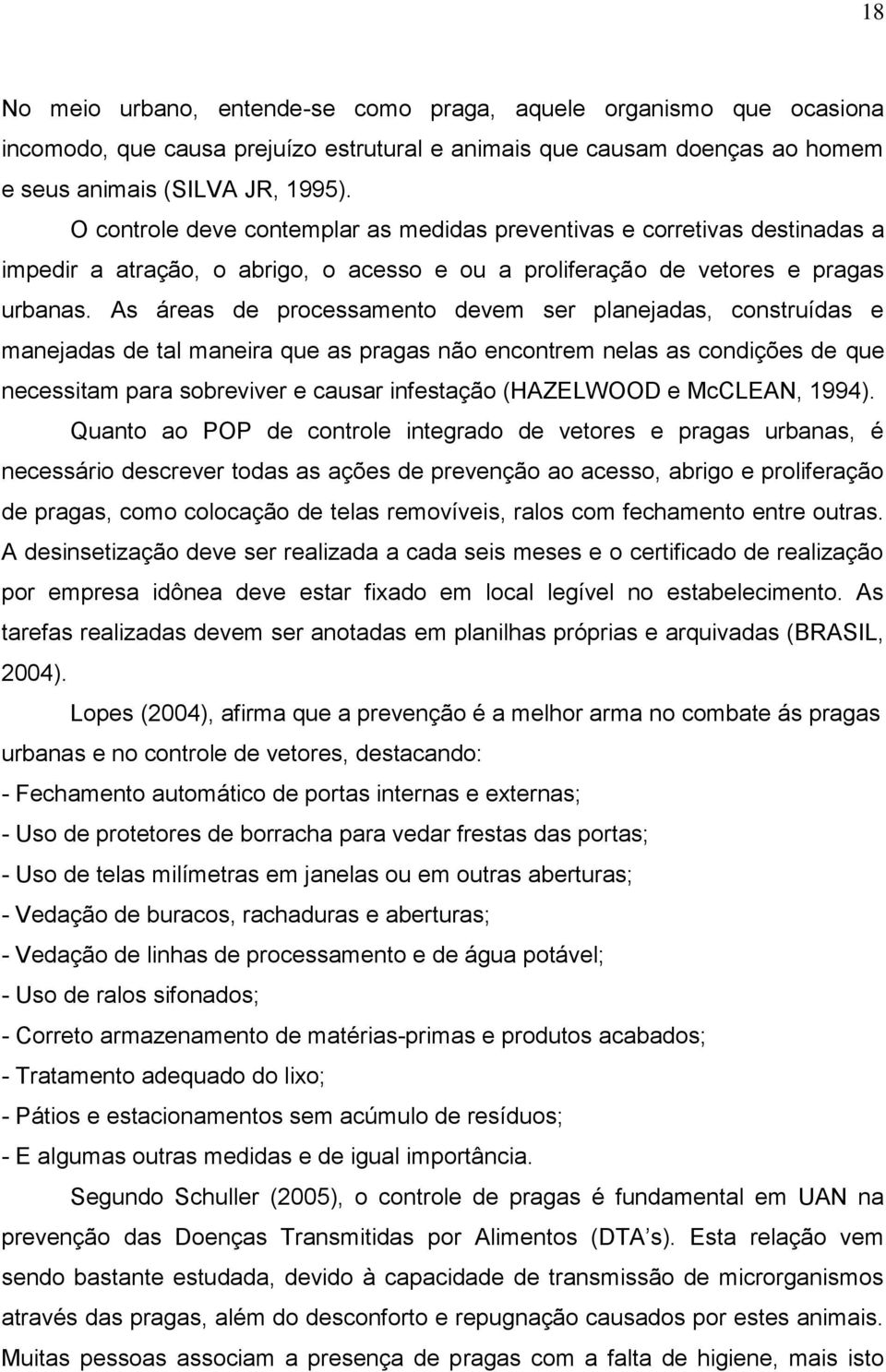 18

No meio urbano, entende-se como praga, aquele organismo que ocasiona incomodo, que causa prejuízo estrutural e animais que causam doenças ao homem e seus animais (SILVA JR, 1995).

O controle deve contemplar as medidas preventivas e corretivas destinadas a impedir a atração, o abrigo, o acesso e ou a proliferação de vetores e pragas urbanas. As áreas de processamento devem ser planejadas, construídas e manejadas de tal maneira que as pragas não encontrem nelas as condições de que necessitam para sobreviver e causar infestação (HAZELWOOD e McCLEAN, 1994).

Quanto ao POP de controle integrado de vetores e pragas urbanas, é necessário descrever todas as ações de prevenção ao acesso, abrigo e proliferação de pragas, como colocação de telas removíveis, ralos com fechamento entre outras. A desinsetização deve ser realizada a cada seis meses e o certificado de realização por empresa idônea deve estar fixado em local legível no estabelecimento. As tarefas realizadas devem ser anotadas em planilhas próprias e arquivadas (BRASIL, 2004).

Lopes (2004), afirma que a prevenção é a melhor arma no combate ás pragas urbanas e no controle de vetores, destacando:
- Fechamento automático de portas internas e externas;
- Uso de protetores de borracha para vedar frestas das portas;
- Uso de telas milímetras em janelas ou em outras aberturas;
- Vedação de buracos, rachaduras e aberturas;
- Vedação de linhas de processamento e de água potável;
- Uso de ralos sifonados;
- Correto armazenamento de matérias-primas e produtos acabados;
- Tratamento adequado do lixo;
- Pátios e estacionamentos sem acúmulo de resíduos;
- E algumas outras medidas e de igual importância.

Segundo Schuller (2005), o controle de pragas é fundamental em UAN na prevenção das Doenças Transmitidas por Alimentos (DTA s). Esta relação vem sendo bastante estudada, devido à capacidade de transmissão de microrganismos através das pragas, além do desconforto e repugnação causados por estes animais. Muitas pessoas associam a presença de pragas com a falta de higiene, mais isto